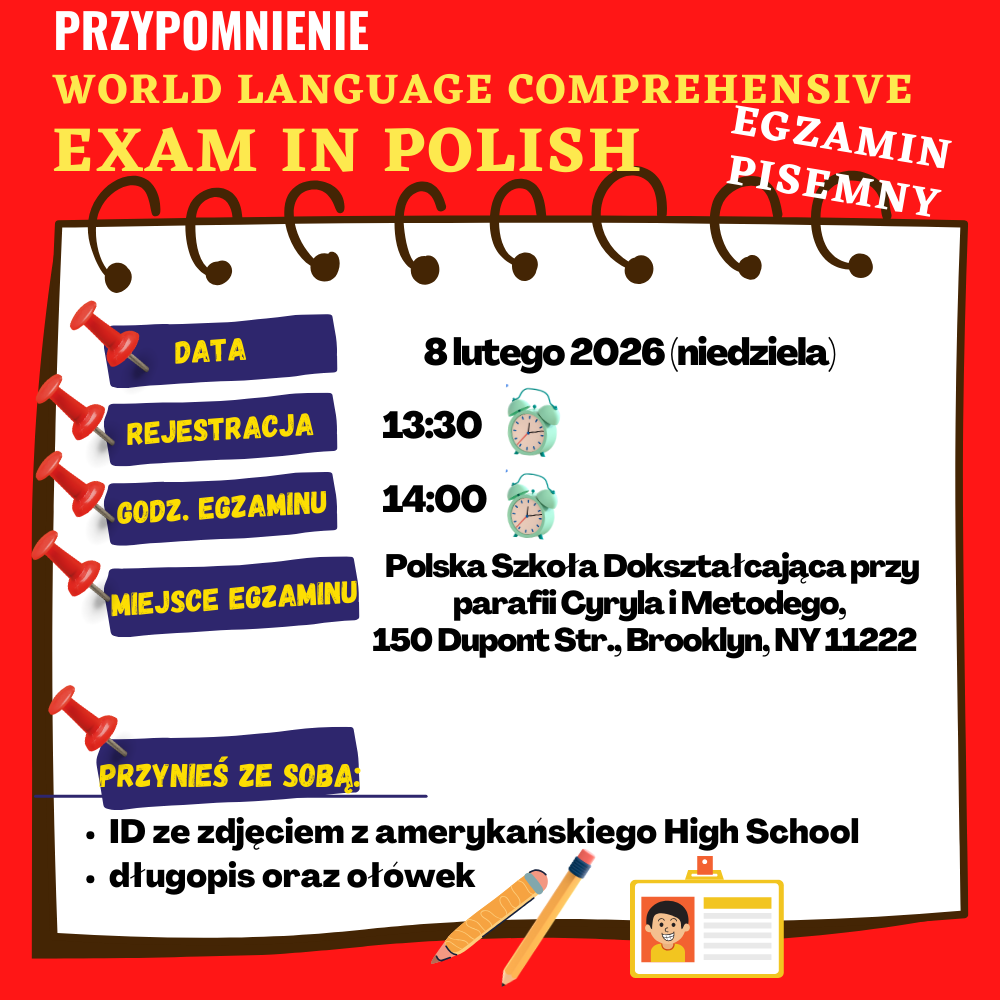 PRZYPOMNIENIE

WORLD LANGUAGE COMPREHENSIVE

EXAM IN POLISH

EGZAMIN
PISEMNY

DATA

8 lutego 2026 (niedziela)

REJESTRACJA

13:30

GODZ. EGZAMINU

14:00

MIEJSCE EGZAMINU

Polska Szkoła Dokształcająca przy parafii Cyryla i Metodego,
150 Dupont Str., Brooklyn, NY 11222

PRZYNIEŚ ZE SOBĄ:

• ID ze zdjęciem z amerykańskiego High School
• długopis oraz ołówek